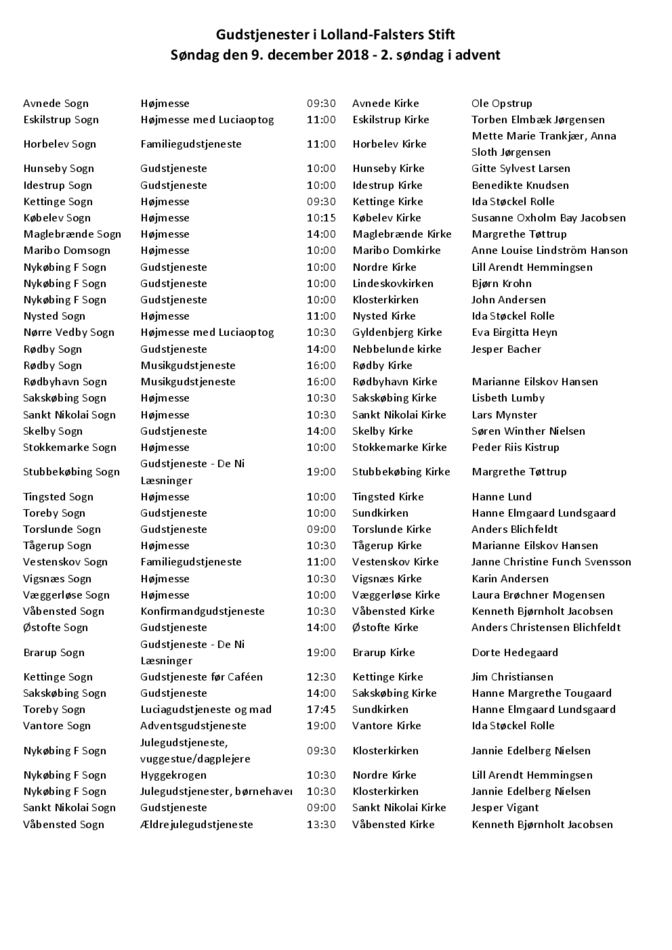 Gudstjenester i Lolland-Falsters Stift
Søndag den 9. december 2018 - 2. søndag i advent

| | | | | |
|---|---|---|---|---|
| Avnede Sogn | Højmesse | 09:30 | Avnede Kirke | Ole Opstrup |
| Eskilstrup Sogn | Højmesse med Luciaoptog | 11:00 | Eskilstrup Kirke | Torben Elmbæk Jørgensen |
| Horbelev Sogn | Familiegudstjeneste | 11:00 | Horbelev Kirke | Mette Marie Trankjær, Anna Sloth Jørgensen |
| Hunseby Sogn | Gudstjeneste | 10:00 | Hunseby Kirke | Gitte Sylvest Larsen |
| Idestrup Sogn | Gudstjeneste | 10:00 | Idestrup Kirke | Benedikte Knudsen |
| Kettinge Sogn | Højmesse | 09:30 | Kettinge Kirke | Ida Støckel Rolle |
| Købelev Sogn | Højmesse | 10:15 | Købelev Kirke | Susanne Oxholm Bay Jacobsen |
| Maglebrænde Sogn | Højmesse | 14:00 | Maglebrænde Kirke | Margrethe Tøttrup |
| Maribo Domsogn | Højmesse | 10:00 | Maribo Domkirke | Anne Louise Lindström Hanson |
| Nykøbing F Sogn | Gudstjeneste | 10:00 | Nordre Kirke | Lill Arendt Hemmingsen |
| Nykøbing F Sogn | Gudstjeneste | 10:00 | Lindeskovkirken | Bjørn Krohn |
| Nykøbing F Sogn | Gudstjeneste | 10:00 | Klosterkirken | John Andersen |
| Nysted Sogn | Højmesse | 11:00 | Nysted Kirke | Ida Støckel Rolle |
| Nørre Vedby Sogn | Højmesse med Luciaoptog | 10:30 | Gyldenbjerg Kirke | Eva Birgitta Heyn |
| Rødby Sogn | Gudstjeneste | 14:00 | Nebbelunde kirke | Jesper Bacher |
| Rødby Sogn | Musikgudstjeneste | 16:00 | Rødby Kirke | |
| Rødbyhavn Sogn | Musikgudstjeneste | 16:00 | Rødbyhavn Kirke | Marianne Eilskov Hansen |
| Sakskøbing Sogn | Højmesse | 10:30 | Sakskøbing Kirke | Lisbeth Lumby |
| Sankt Nikolai Sogn | Højmesse | 10:30 | Sankt Nikolai Kirke | Lars Mynster |
| Skelby Sogn | Gudstjeneste | 14:00 | Skelby Kirke | Søren Winther Nielsen |
| Stokkemarke Sogn | Højmesse | 10:00 | Stokkemarke Kirke | Peder Riis Kistrup |
| Stubbekøbing Sogn | Gudstjeneste - De Ni Læsninger | 19:00 | Stubbekøbing Kirke | Margrethe Tøttrup |
| Tingsted Sogn | Højmesse | 10:00 | Tingsted Kirke | Hanne Lund |
| Toreby Sogn | Gudstjeneste | 10:00 | Sundkirken | Hanne Elmgaard Lundsgaard |
| Torslunde Sogn | Gudstjeneste | 09:00 | Torslunde Kirke | Anders Blichfeldt |
| Tågerup Sogn | Højmesse | 10:30 | Tågerup Kirke | Marianne Eilskov Hansen |
| Vestenskov Sogn | Familiegudstjeneste | 11:00 | Vestenskov Kirke | Janne Christine Funch Svensson |
| Vigsnæs Sogn | Højmesse | 10:30 | Vigsnæs Kirke | Karin Andersen |
| Væggerløse Sogn | Højmesse | 10:00 | Væggerløse Kirke | Laura Brøchner Mogensen |
| Våbensted Sogn | Konfirmandgudstjeneste | 10:30 | Våbensted Kirke | Kenneth Bjørnholt Jacobsen |
| Østofte Sogn | Gudstjeneste | 14:00 | Østofte Kirke | Anders Christensen Blichfeldt |
| Brarup Sogn | Gudstjeneste - De Ni Læsninger | 19:00 | Brarup Kirke | Dorte Hedegaard |
| Kettinge Sogn | Gudstjeneste før Caféen | 12:30 | Kettinge Kirke | Jim Christiansen |
| Sakskøbing Sogn | Gudstjeneste | 14:00 | Sakskøbing Kirke | Hanne Margrethe Tougaard |
| Toreby Sogn | Luciagudstjeneste og mad | 17:45 | Sundkirken | Hanne Elmgaard Lundsgaard |
| Vantore Sogn | Adventsgudstjeneste | 19:00 | Vantore Kirke | Ida Støckel Rolle |
| Nykøbing F Sogn | Julegudstjeneste, vuggestue/dagplejere | 09:30 | Klosterkirken | Jannie Edelberg Nielsen |
| Nykøbing F Sogn | Hyggekrogen | 10:30 | Nordre Kirke | Lill Arendt Hemmingsen |
| Nykøbing F Sogn | Julegudstjenester, børnehaver | 10:30 | Klosterkirken | Jannie Edelberg Nielsen |
| Sankt Nikolai Sogn | Gudstjeneste | 09:00 | Sankt Nikolai Kirke | Jesper Vigant |
| Våbensted Sogn | Ældrejulegudstjeneste | 13:30 | Våbensted Kirke | Kenneth Bjørnholt Jacobsen |